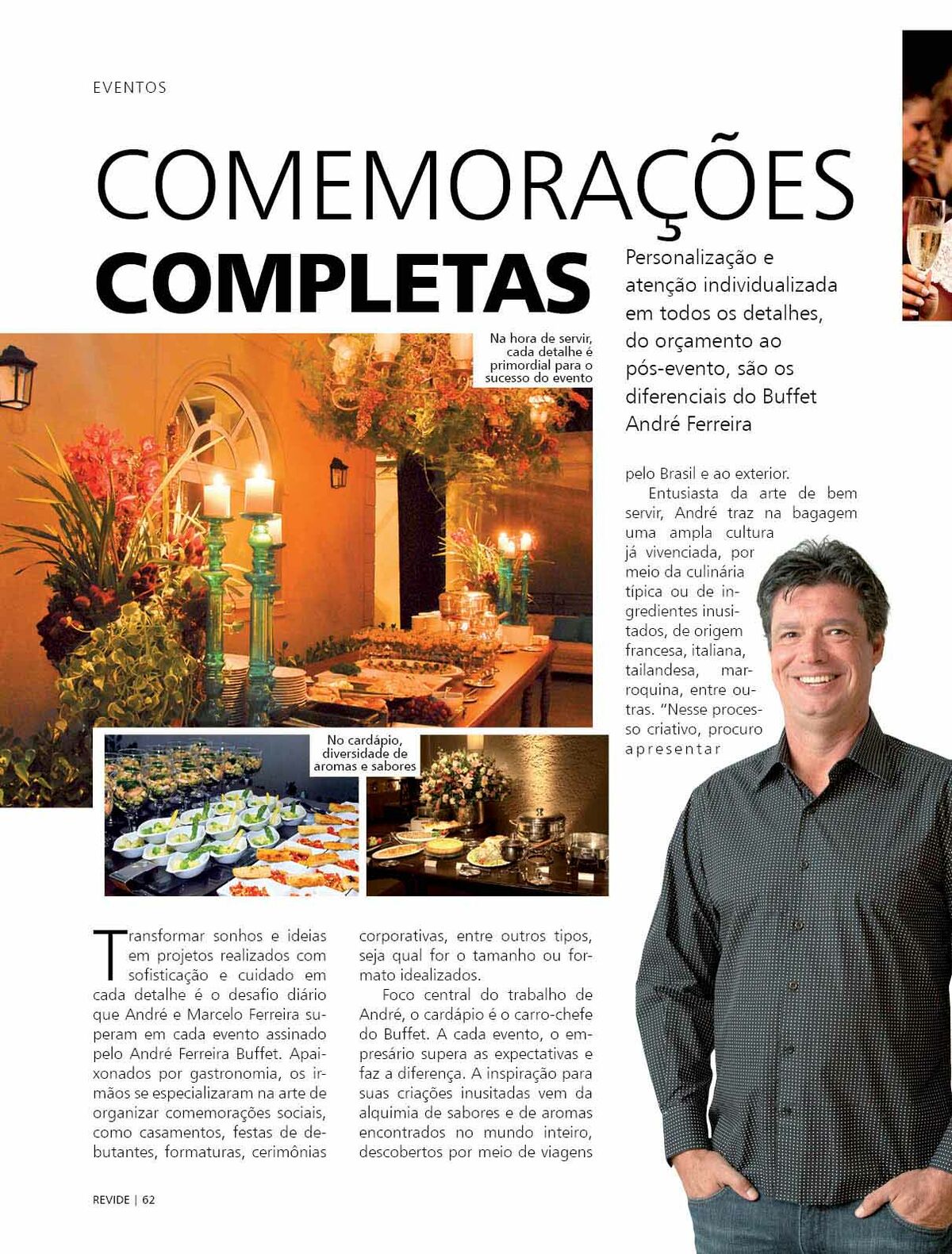 EVENTOS

COMEMORAÇÕES COMPLETAS

Personalização e atenção individualizada em todos os detalhes, do orçamento ao pós-evento, são os diferenciais do Buffet André Ferreira

Na hora de servir, cada detalhe é primordial para o sucesso do evento

No cardápio, diversidade de aromas e sabores

Transformar sonhos e ideias em projetos realizados com sofisticação e cuidado em cada detalhe é o desafio diário que André e Marcelo Ferreira superam em cada evento assinado pelo André Ferreira Buffet. Apaixonados por gastronomia, os irmãos se especializaram na arte de organizar comemorações sociais, como casamentos, festas de debutantes, formaturas, cerimônias corporativas, entre outros tipos, seja qual for o tamanho ou formato idealizados.

Foco central do trabalho de André, o cardápio é o carro-chefe do Buffet. A cada evento, o empresário supera as expectativas e faz a diferença. A inspiração para suas criações inusitadas vem da alquimia de sabores e de aromas encontrados no mundo inteiro, descobertos por meio de viagens pelo Brasil e ao exterior.

Entusiasta da arte de bem servir, André traz na bagagem uma ampla cultura já vivenciada, por meio da culinária típica ou de ingredientes inusitados, de origem francesa, italiana, tailandesa, marroquina, entre outras. "Nesse processo criativo, procuro apresentar

REVIDE | 62